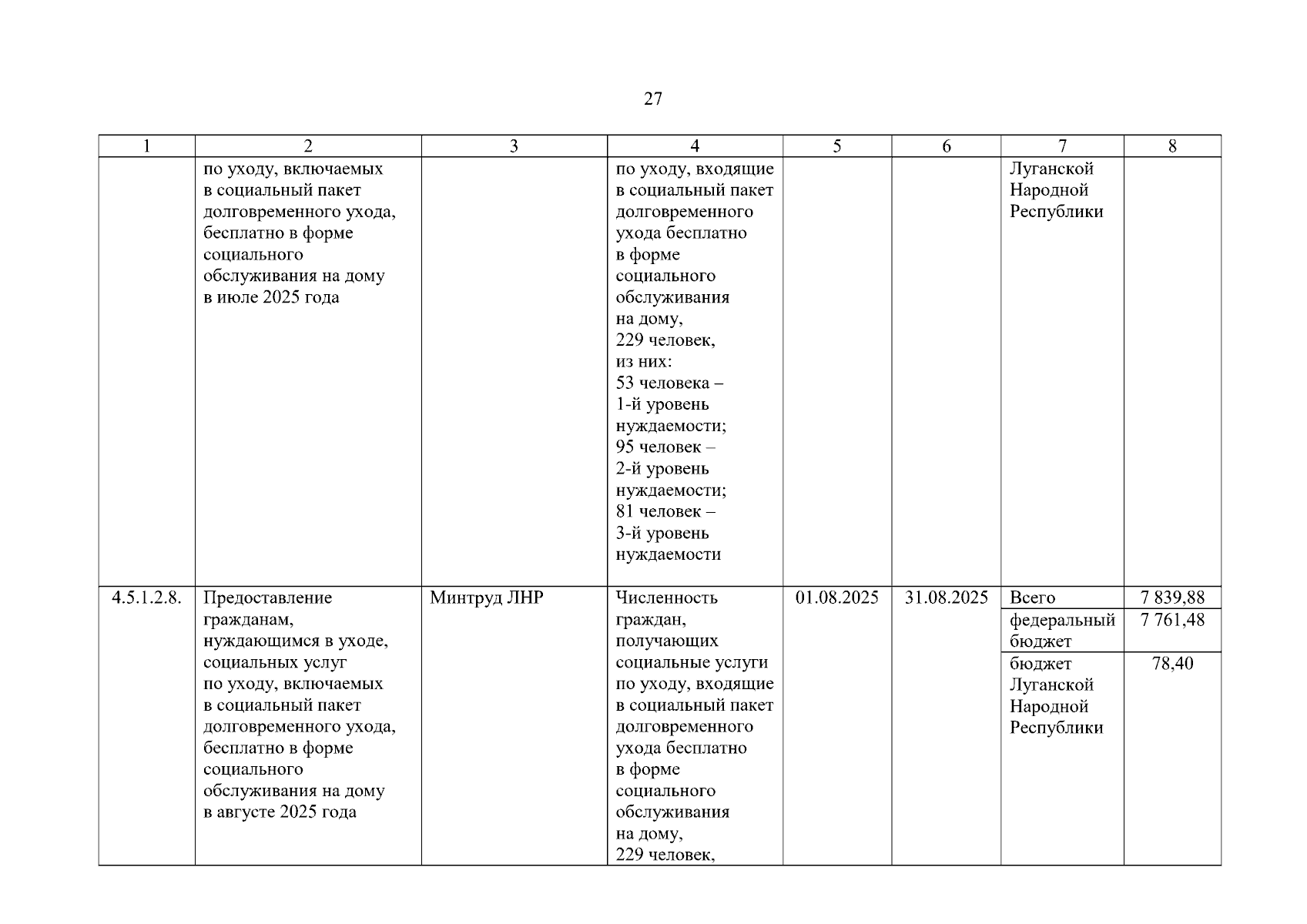 27

| 1 | 2 | 3 | 4 | 5 | 6 | 7 | 8 |
|---|---|---|---|---|---|---|---|
| | по уходу, включаемых в социальный пакет долговременного ухода, бесплатно в форме социального обслуживания на дому в июле 2025 года | | по уходу, входящие в социальный пакет долговременного ухода бесплатно в форме социального обслуживания на дому, 229 человек, из них: 53 человека – 1-й уровень нуждаемости; 95 человек – 2-й уровень нуждаемости; 81 человек – 3-й уровень нуждаемости | | | Луганской Народной Республики | |
| 4.5.1.2.8. | Предоставление гражданам, нуждающимся в уходе, социальных услуг по уходу, включаемых в социальный пакет долговременного ухода, бесплатно в форме социального обслуживания на дому в августе 2025 года | Минтруд ЛНР | Численность граждан, получающих социальные услуги по уходу, входящие в социальный пакет долговременного ухода бесплатно в форме социального обслуживания на дому, 229 человек, | 01.08.2025 | 31.08.2025 | Всего | 7 839,88 |
| | | | | | | федеральный бюджет | 7 761,48 |
| | | | | | | бюджет Луганской Народной Республики | 78,40 |